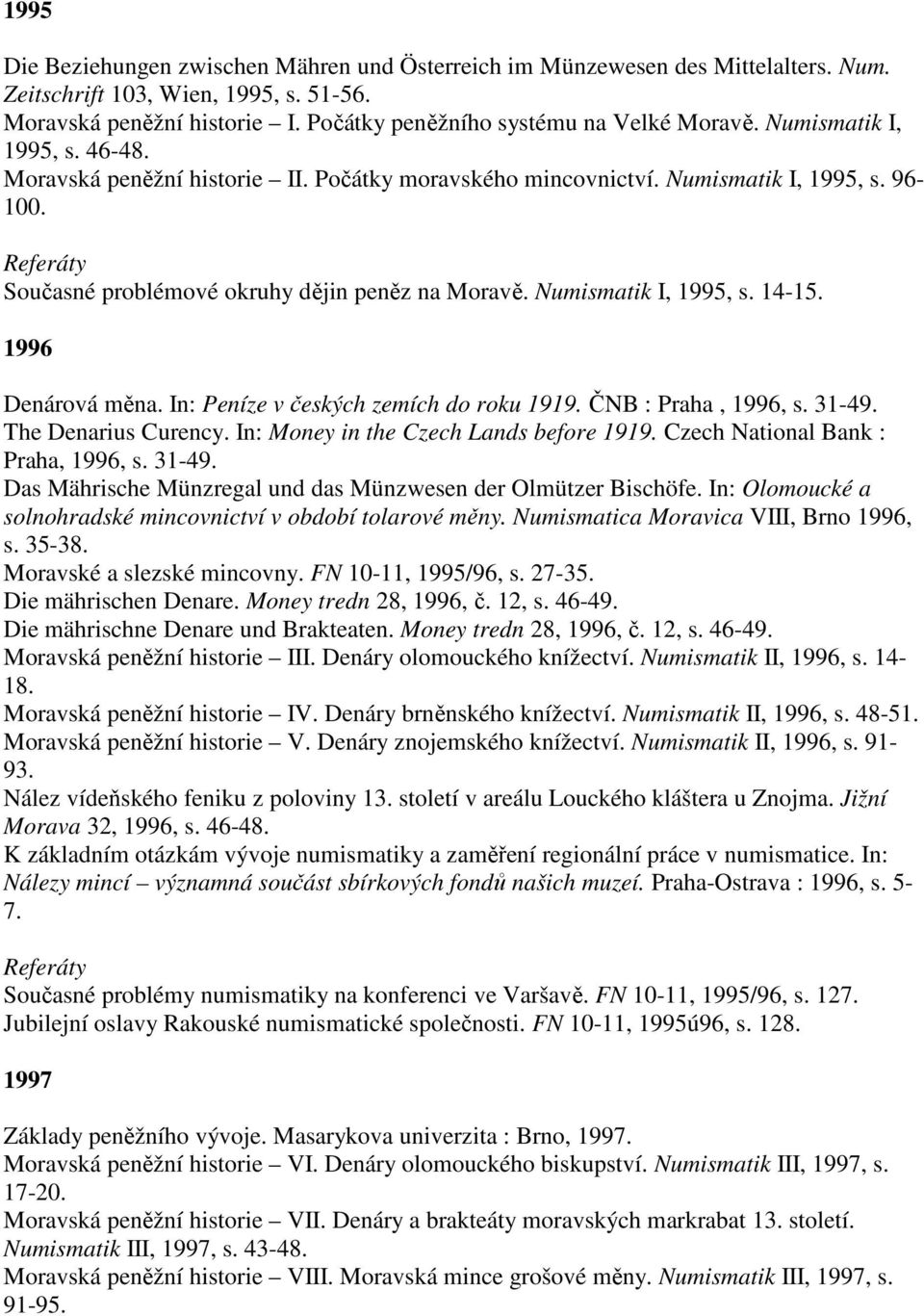 1995

Die Beziehungen zwischen Mähren und Österreich im Münzewesen des Mittelalters. Num. Zeitschrift 103, Wien, 1995, s. 51-56.
Moravská peněžní historie – I. Počátky peněžního systému na Velké Moravě. Numismatik I, 1995, s. 46-48.
Moravská peněžní historie – II. Počátky moravského mincovnictví. Numismatik I, 1995, s. 96-100.
Referáty
Současné problémové okruhy dějin peněz na Moravě. Numismatik I, 1995, s. 14-15.

1996

Denárová měna. In: Peníze v českých zemích do roku 1919. ČNB : Praha , 1996, s. 31-49.
The Denarius Curency. In: Money in the Czech Lands before 1919. Czech National Bank : Praha, 1996, s. 31-49.
Das Mährische Münzregal und das Münzwesen der Olmützer Bischöfe. In: Olomoucké a solnohradské mincovnictví v období tolarové měny. Numismatica Moravica VIII, Brno 1996, s. 35-38.
Moravské a slezské mincovny. FN 10-11, 1995/96, s. 27-35.
Die mährischen Denare. Money tredn 28, 1996, č. 12, s. 46-49.
Die mährischne Denare und Brakteaten. Money tredn 28, 1996, č. 12, s. 46-49.
Moravská peněžní historie – III. Denáry olomouckého knížectví. Numismatik II, 1996, s. 14-18.
Moravská peněžní historie – IV. Denáry brněnského knížectví. Numismatik II, 1996, s. 48-51.
Moravská peněžní historie – V. Denáry znojemského knížectví. Numismatik II, 1996, s. 91-93.
Nález vídeňského feniku z poloviny 13. století v areálu Louckého kláštera u Znojma. Jižní Morava 32, 1996, s. 46-48.
K základním otázkám vývoje numismatiky a zaměření regionální práce v numismatice. In: Nálezy mincí – významná součást sbírkových fondů našich muzeí. Praha-Ostrava : 1996, s. 5-7.
Referáty
Současné problémy numismatiky na konferenci ve Varšavě. FN 10-11, 1995/96, s. 127.
Jubilejní oslavy Rakouské numismatické společnosti. FN 10-11, 1995ú96, s. 128.

1997

Základy peněžního vývoje. Masarykova univerzita : Brno, 1997.
Moravská peněžní historie – VI. Denáry olomouckého biskupství. Numismatik III, 1997, s. 17-20.
Moravská peněžní historie – VII. Denáry a brakteáty moravských markrabat 13. století. Numismatik III, 1997, s. 43-48.
Moravská peněžní historie – VIII. Moravská mince grošové měny. Numismatik III, 1997, s. 91-95.